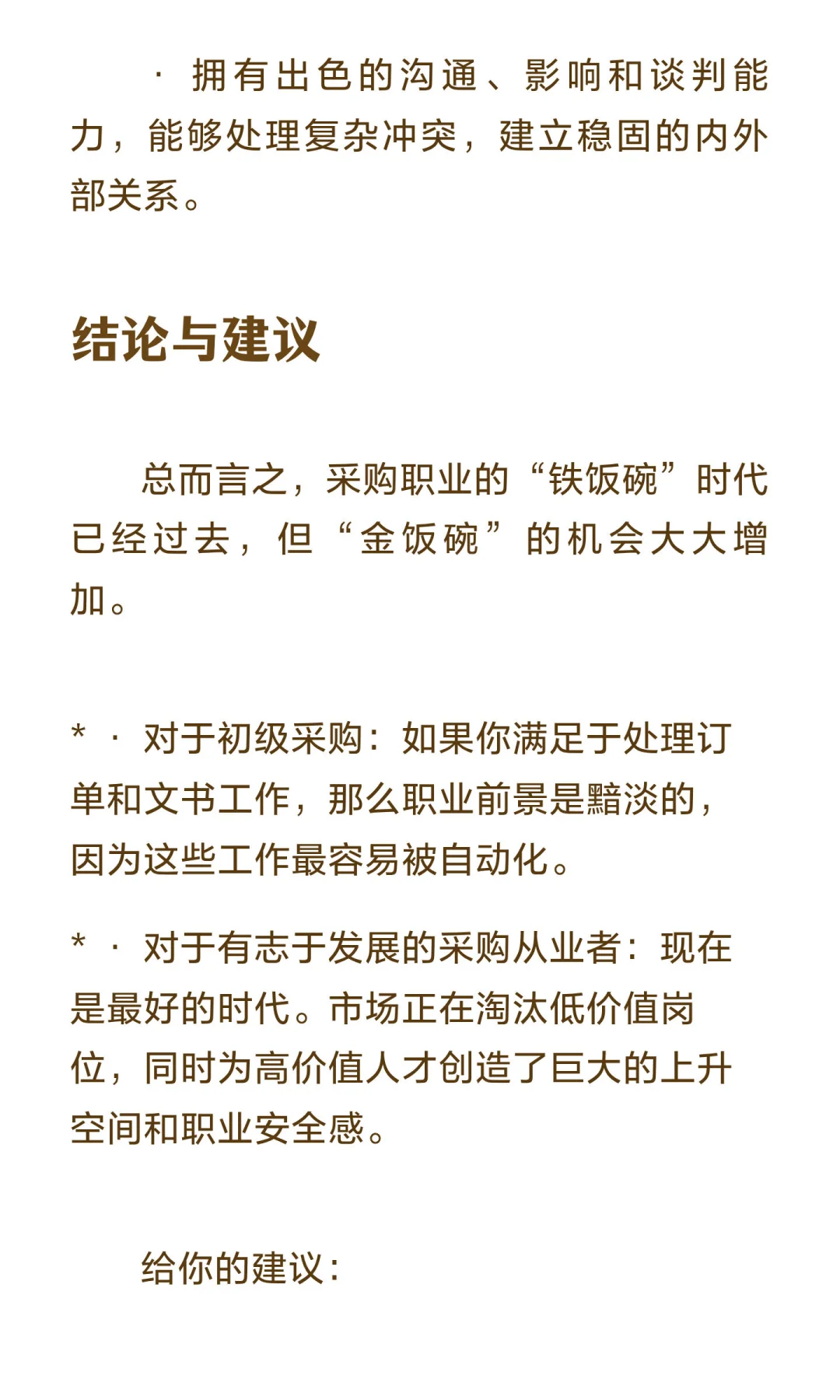 · 拥有出色的沟通、影响和谈判能力，能够处理复杂冲突，建立稳固的内外部关系。

结论与建议

总而言之，采购职业的“铁饭碗”时代已经过去，但“金饭碗”的机会大大增加。

* · 对于初级采购：如果你满足于处理订单和文书工作，那么职业前景是黯淡的，因为这些工作最容易被自动化。

* · 对于有志于发展的采购从业者：现在是最好的时代。市场正在淘汰低价值岗位，同时为高价值人才创造了巨大的上升空间和职业安全感。

给你的建议：